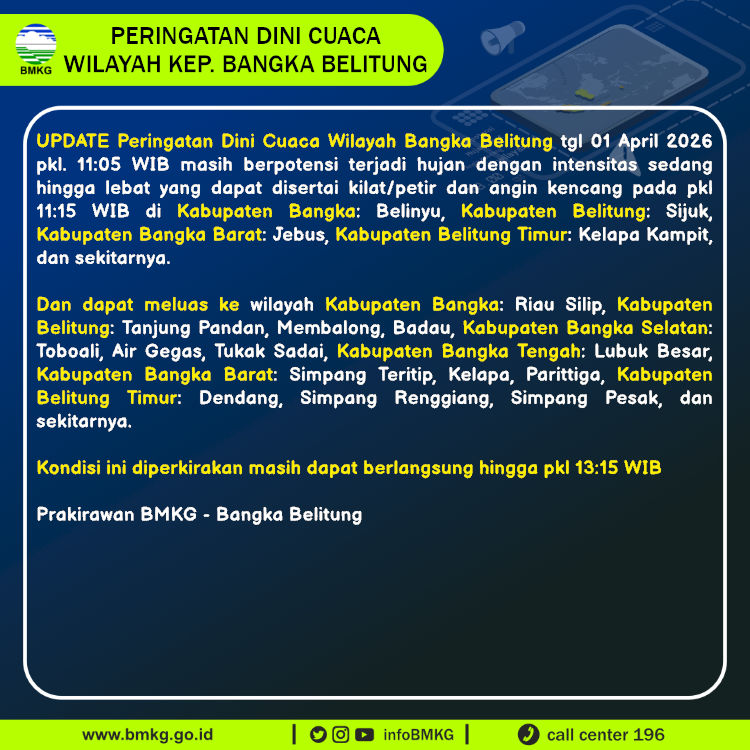 BMKG

PERINGATAN DINI CUACA
WILAYAH KEP. BANGKA BELITUNG

UPDATE Peringatan Dini Cuaca Wilayah Bangka Belitung tgl 01 April 2026 pkl. 11:05 WIB masih berpotensi terjadi hujan dengan intensitas sedang hingga lebat yang dapat disertai kilat/petir dan angin kencang pada pkl 11:15 WIB di Kabupaten Bangka: Belinyu, Kabupaten Belitung: Sijuk, Kabupaten Bangka Barat: Jebus, Kabupaten Belitung Timur: Kelapa Kampit, dan sekitarnya.

Dan dapat meluas ke wilayah Kabupaten Bangka: Riau Silip, Kabupaten Belitung: Tanjung Pandan, Membalong, Badau, Kabupaten Bangka Selatan: Toboali, Air Gegas, Tukak Sadai, Kabupaten Bangka Tengah: Lubuk Besar, Kabupaten Bangka Barat: Simpang Teritip, Kelapa, Parittiga, Kabupaten Belitung Timur: Dendang, Simpang Renggiang, Simpang Pesak, dan sekitarnya.

Kondisi ini diperkirakan masih dapat berlangsung hingga pkl 13:15 WIB

Prakirawan BMKG - Bangka Belitung

www.bmkg.go.id | infoBMKG | call center 196